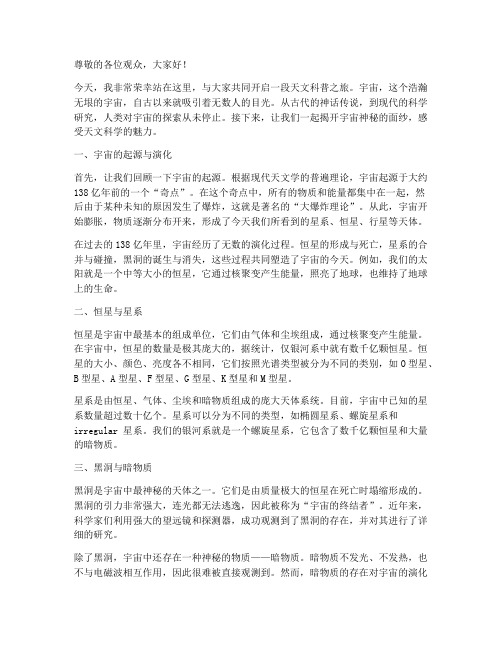 尊敬的各位观众，大家好！

今天，我非常荣幸站在这里，与大家共同开启一段天文科普之旅。宇宙，这个浩瀚无垠的宇宙，自古以来就吸引着无数人的目光。从古代的神话传说，到现代的科学研究，人类对宇宙的探索从未停止。接下来，让我们一起揭开宇宙神秘的面纱，感受天文科学的魅力。

一、宇宙的起源与演化

首先，让我们回顾一下宇宙的起源。根据现代天文学的普遍理论，宇宙起源于大约138亿年前的一个“奇点”。在这个奇点中，所有的物质和能量都集中在一起，然后由于某种未知的原因发生了爆炸，这就是著名的“大爆炸理论”。从此，宇宙开始膨胀，物质逐渐分布开来，形成了今天我们所看到的星系、恒星、行星等天体。

在过去的138亿年里，宇宙经历了无数的演化过程。恒星的形成与死亡，星系的合并与碰撞，黑洞的诞生与消失，这些过程共同塑造了宇宙的今天。例如，我们的太阳就是一个中等大小的恒星，它通过核聚变产生能量，照亮了地球，也维持了地球上的生命。

二、恒星与星系

恒星是宇宙中最基本的组成单位，它们由气体和尘埃组成，通过核聚变产生能量。在宇宙中，恒星的数量是极其庞大的，据统计，仅银河系中就有数千亿颗恒星。恒星的大小、颜色、亮度各不相同，它们按照光谱类型被分为不同的类别，如O型星、B型星、A型星、F型星、G型星、K型星和M型星。

星系是由恒星、气体、尘埃和暗物质组成的庞大天体系统。目前，宇宙中已知的星系数量超过数十亿个。星系可以分为不同的类型，如椭圆星系、螺旋星系和irregular 星系。我们的银河系就是一个螺旋星系，它包含了数千亿颗恒星和大量的暗物质。

三、黑洞与暗物质

黑洞是宇宙中最神秘的天体之一。它们是由质量极大的恒星在死亡时塌缩形成的。黑洞的引力非常强大，连光都无法逃逸，因此被称为“宇宙的终结者”。近年来，科学家们利用强大的望远镜和探测器，成功观测到了黑洞的存在，并对其进行了详细的研究。

除了黑洞，宇宙中还存在一种神秘的物质——暗物质。暗物质不发光、不发热，也不与电磁波相互作用，因此很难被直接观测到。然而，暗物质的存在对宇宙的演化